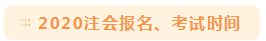 2020注会报名、考试时间